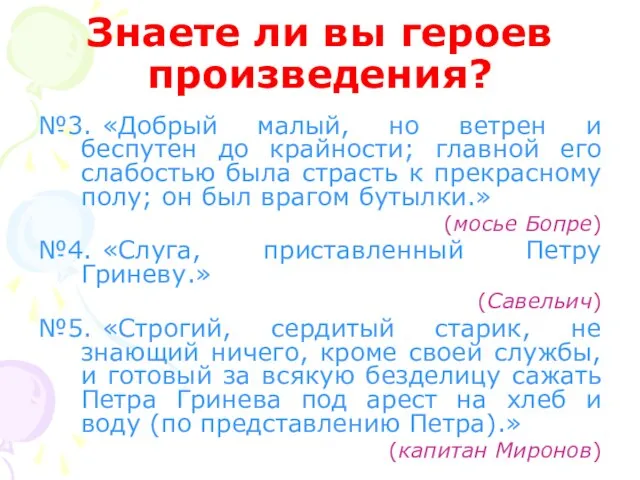 Знаете ли вы героев произведения?

№3. «Добрый малый, но ветрен и беспутен до крайности; главной его слабостью была страсть к прекрасному полу; он был врагом бутылки.»

(мосье Бопре)

№4. «Слуга, приставленный Петру Гриневу.»

(Савельич)

№5. «Строгий, сердитый старик, не знающий ничего, кроме своей службы, и готовый за всякую безделицу сажать Петра Гринева под арест на хлеб и воду (по представлению Петра).»

(капитан Миронов)